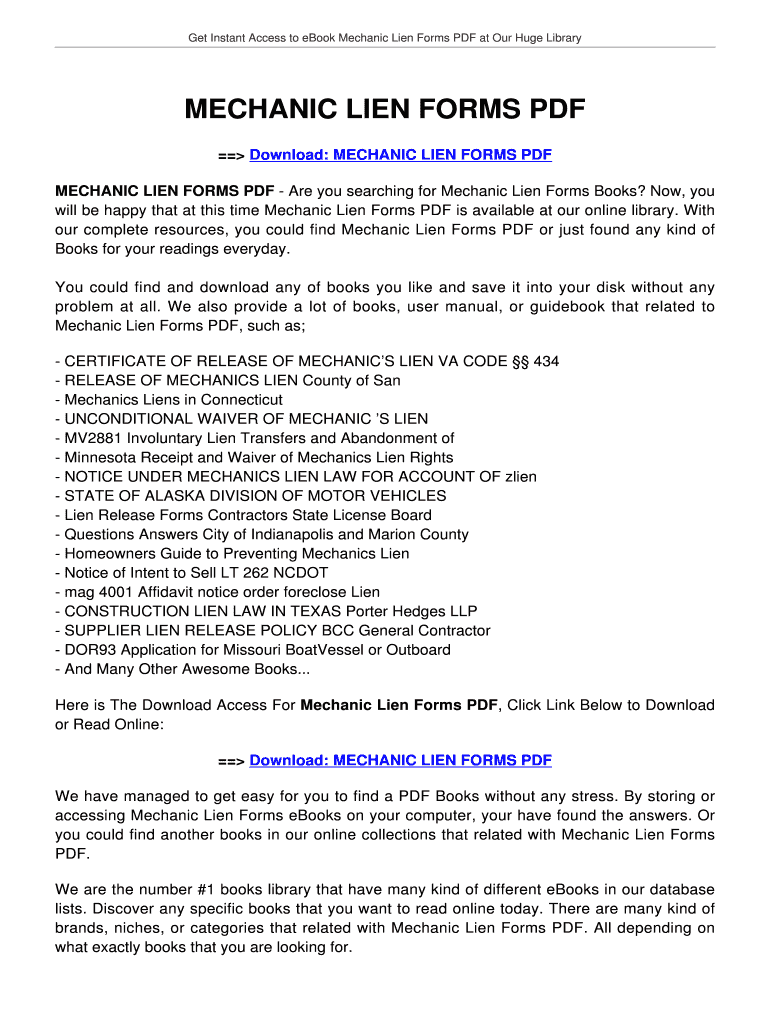 Get Instant Access to eBook Mechanic Lien Forms PDF at Our Huge Library

MECHANIC LIEN FORMS PDF

==> Download: MECHANIC LIEN FORMS PDF

MECHANIC LIEN FORMS PDF - Are you searching for Mechanic Lien Forms Books? Now, you will be happy that at this time Mechanic Lien Forms PDF is available at our online library. With our complete resources, you could find Mechanic Lien Forms PDF or just found any kind of Books for your readings everyday.

You could find and download any of books you like and save it into your disk without any problem at all. We also provide a lot of books, user manual, or guidebook that related to Mechanic Lien Forms PDF, such as;

- CERTIFICATE OF RELEASE OF MECHANIC'S LIEN VA CODE §§ 434
- RELEASE OF MECHANICS LIEN County of San
- Mechanics Liens in Connecticut
- UNCONDITIONAL WAIVER OF MECHANIC 'S LIEN
- MV2881 Involuntary Lien Transfers and Abandonment of
- Minnesota Receipt and Waiver of Mechanics Lien Rights
- NOTICE UNDER MECHANICS LIEN LAW FOR ACCOUNT OF zlien
- STATE OF ALASKA DIVISION OF MOTOR VEHICLES
- Lien Release Forms Contractors State License Board
- Questions Answers City of Indianapolis and Marion County
- Homeowners Guide to Preventing Mechanics Lien
- Notice of Intent to Sell LT 262 NCDOT
- mag 4001 Affidavit notice order foreclose Lien
- CONSTRUCTION LIEN LAW IN TEXAS Porter Hedges LLP
- SUPPLIER LIEN RELEASE POLICY BCC General Contractor
- DOR93 Application for Missouri BoatVessel or Outboard
- And Many Other Awesome Books...

Here is The Download Access For Mechanic Lien Forms PDF, Click Link Below to Download or Read Online:

==> Download: MECHANIC LIEN FORMS PDF

We have managed to get easy for you to find a PDF Books without any stress. By storing or accessing Mechanic Lien Forms eBooks on your computer, your have found the answers. Or you could find another books in our online collections that related with Mechanic Lien Forms PDF.

We are the number #1 books library that have many kind of different eBooks in our database lists. Discover any specific books that you want to read online today. There are many kind of brands, niches, or categories that related with Mechanic Lien Forms PDF. All depending on what exactly books that you are looking for.